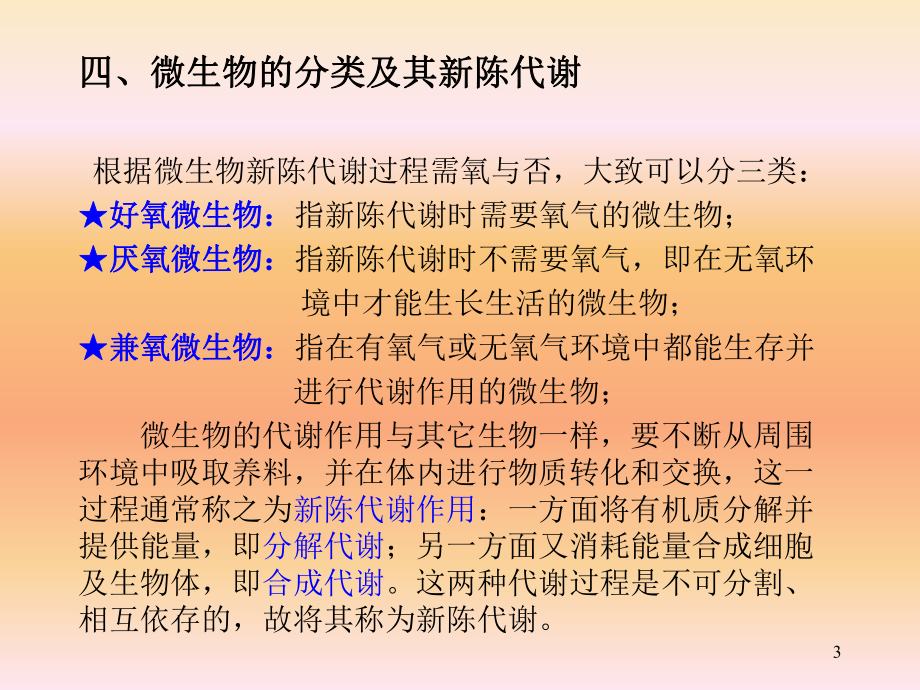 四、微生物的分类及其新陈代谢

根据微生物新陈代谢过程需氧与否，大致可以分三类：
★好氧微生物：指新陈代谢时需要氧气的微生物；
★厌氧微生物：指新陈代谢时不需要氧气，即在无氧环境中才能生长生活的微生物；
★兼氧微生物：指在有氧气或无氧气环境中都能生存并进行代谢作用的微生物；

微生物的代谢作用与其它生物一样，要不断从周围环境中吸取养料，并在体内进行物质转化和交换，这一过程通常称之为新陈代谢作用：一方面将有机质分解并提供能量，即分解代谢；另一方面又消耗能量合成细胞及生物体，即合成代谢。这两种代谢过程是不可分割、相互依存的，故将其称为新陈代谢。

3